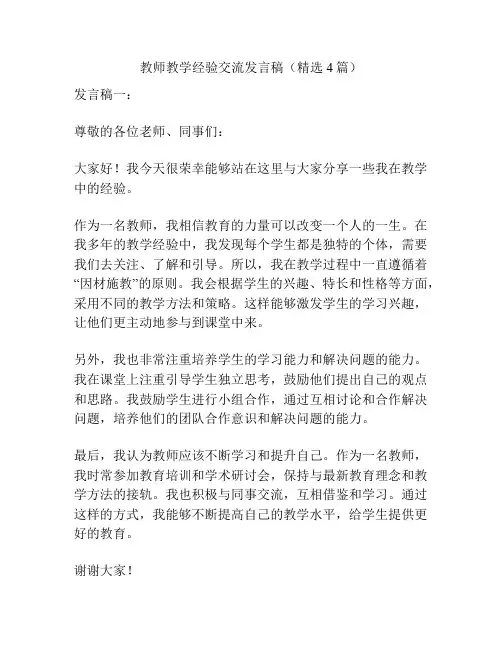 教师教学经验交流发言稿（精选 4 篇）

发言稿一：

尊敬的各位老师、同事们：

大家好！我今天很荣幸能够站在这里与大家分享一些我在教学中的经验。

作为一名教师，我相信教育的力量可以改变一个人的一生。在我多年的教学经验中，我发现每个学生都是独特的个体，需要我们去关注、了解和引导。所以，我在教学过程中一直遵循着“因材施教”的原则。我会根据学生的兴趣、特长和性格等方面，采用不同的教学方法和策略。这样能够激发学生的学习兴趣，让他们更主动地参与到课堂中来。

另外，我也非常注重培养学生的学习能力和解决问题的能力。我在课堂上注重引导学生独立思考，鼓励他们提出自己的观点和思路。我鼓励学生进行小组合作，通过互相讨论和合作解决问题，培养他们的团队合作意识和解决问题的能力。

最后，我认为教师应该不断学习和提升自己。作为一名教师，我时常参加教育培训和学术研讨会，保持与最新教育理念和教学方法的接轨。我也积极与同事交流，互相借鉴和学习。通过这样的方式，我能够不断提高自己的教学水平，给学生提供更好的教育。

谢谢大家！